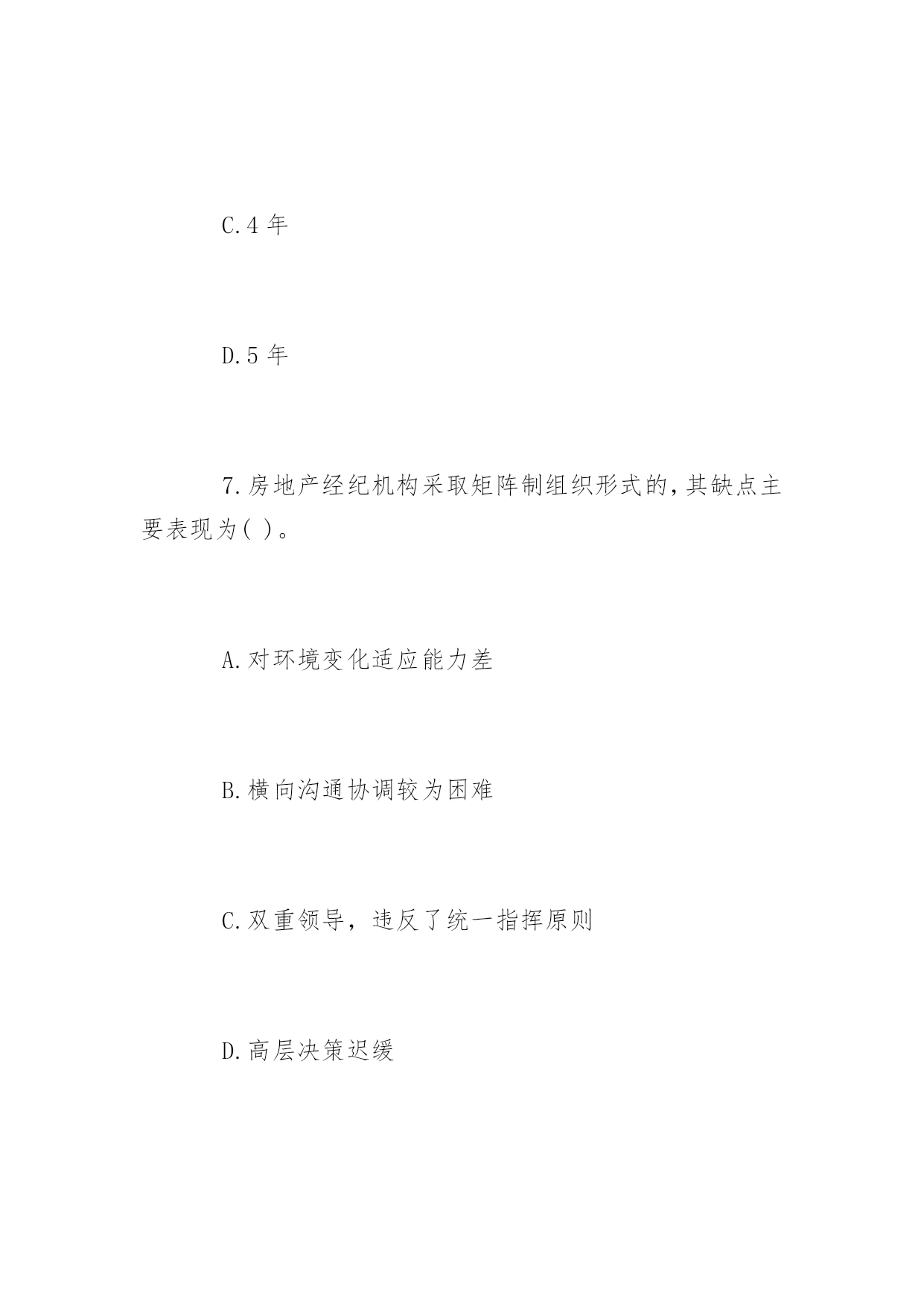 C.4 年

D.5 年

7.房地产经纪机构采取矩阵制组织形式的,其缺点主要表现为( )。

A.对环境变化适应能力差

B.横向沟通协调较为困难

C.双重领导，违反了统一指挥原则

D.高层决策迟缓